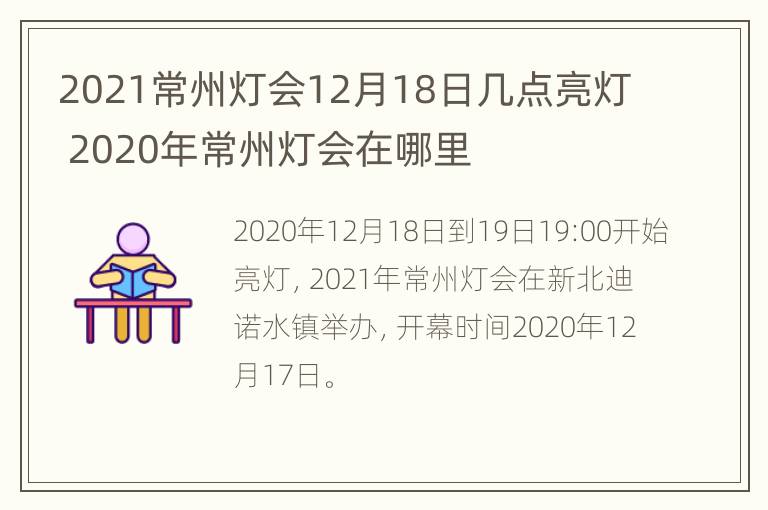 2021常州灯会12月18日几点亮灯 2020年常州灯会在哪里

2020年12月18日到19日19:00开始亮灯, 2021年常州灯会在新北迪诺水镇举办, 开幕时间2020年12月17日。